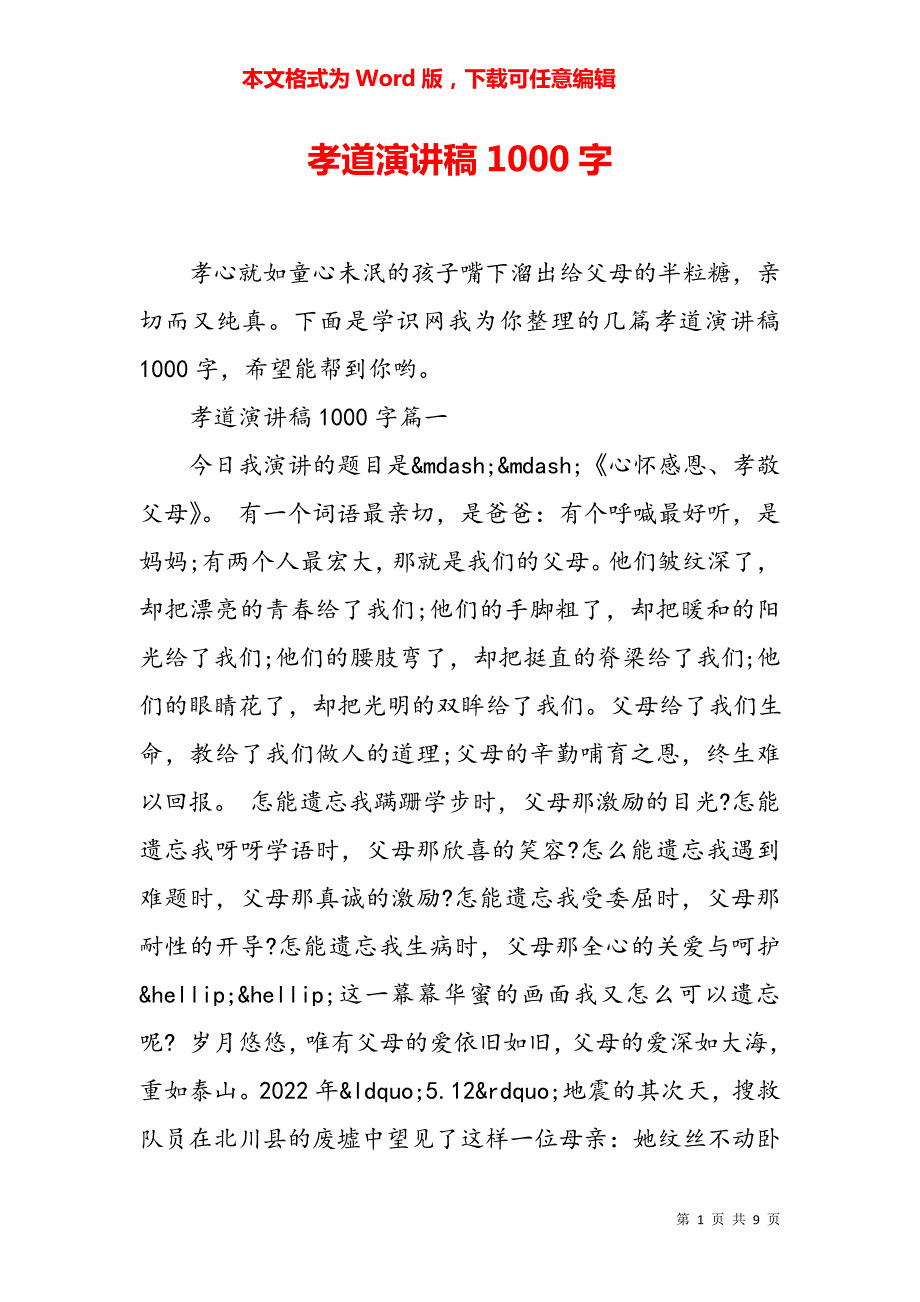 本文格式为 Word 版，下载可任意编辑

孝道演讲稿 1000 字

孝心就如童心未泯的孩子嘴下溜出给父母的半粒糖，亲切而又纯真。下面是学识网我为你整理的几篇孝道演讲稿 1000 字，希望能帮到你哟。

孝道演讲稿 1000 字篇一

今日我演讲的题目是&mdash;&mdash;《心怀感恩、孝敬父母》。 有一个词语最亲切，是爸爸：有个呼喊最好听，是妈妈;有两个人最宏大，那就是我们的父母。他们皱纹深了，却把漂亮的青春给了我们;他们的手脚粗了，却把暖和的阳光给了我们;他们的腰肢弯了，却把挺直的脊梁给了我们;他们的眼睛花了，却把光明的双眸给了我们。父母给了我们生命，教给了我们做人的道理;父母的辛勤哺育之恩，终生难以回报。 怎能遗忘我蹒跚学步时，父母那激励的目光?怎能遗忘我呀呀学语时，父母那欣喜的笑容?怎么能遗忘我遇到难题时，父母那真诚的激励?怎能遗忘我受委屈时，父母那耐性的开导?怎能遗忘我生病时，父母那全心的关爱与呵护&hellip;&hellip;这一幕幕华蜜的画面我又怎么可以遗忘呢? 岁月悠悠，唯有父母的爱依旧如旧，父母的爱深如大海，重如泰山。2022 年&ldquo;5.12&rdquo;地震的其次天，搜救队员在北川县的废墟中望见了这样一位母亲：她纹丝不动卧

第 1 页 共 9 页